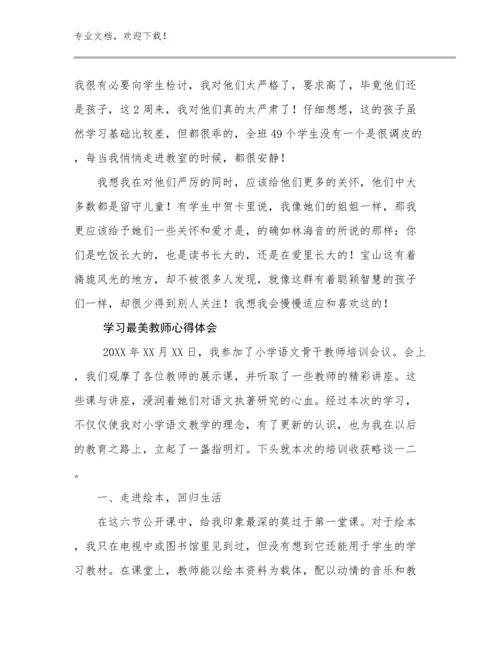 专业文档，欢迎下载！

我很有必要向学生检讨，我对他们太严格了，要求高了，毕竟他们还是孩子，这2周来，我对他们真的太严肃了！仔细想想，这的孩子虽然学习基础比较差，但都很乖的，全班49个学生没有一个是很调皮的，每当我悄悄走进教室的时候，都很安静！

我想我在对他们严厉的同时，应该给他们更多的关怀，他们中大多数都是留守儿童！有学生中贺卡里说，我像她们的姐姐一样，那我更应该给予她们一些关怀和爱才是，的确如林海音的所说的那样：你们是吃饭长大的，也是读书长大的，还是在爱里长大的！宝山这有着旖旎风光的地方，却不被很多人发现，就像这群有着聪颖智慧的孩子们一样，却很少得到别人关注！我想我会慢慢适应和喜欢这的！

学习最美教师心得体会

20XX年XX月XX日，我参加了小学语文骨干教师培训会议。会上，我们观摩了各位教师的展示课，并听取了一些教师的精彩讲座。这些课与讲座，浸润着她们对语文执著研究的心血。经过本次的学习，不仅仅使我对小学语文教学的理念，有了更新的认识，也为我在以后的教育之路上，立起了一盏指明灯。下头就本次的培训收获略谈一二。

一、走进绘本，回归生活

在这六节公开课中，给我印象最深的莫过于第一堂课。对于绘本，我只在电视中或图书馆里见到过，但没有想到它还能用于学生的学习教材。在课堂上，教师能以绘本资料为载体，配以动情的音乐和教